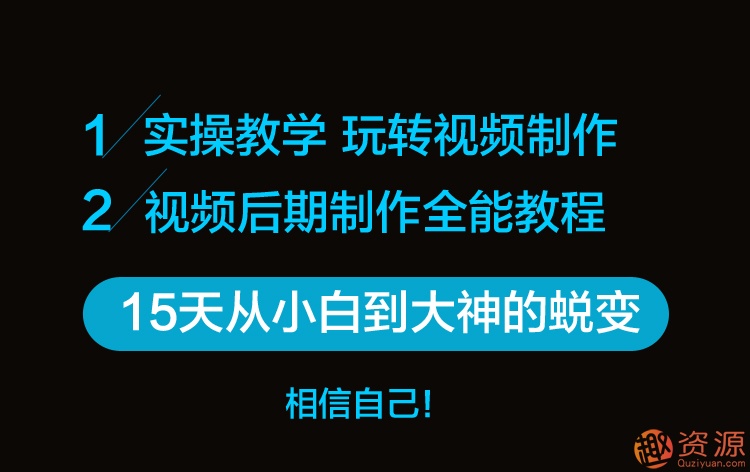 1 实操教学 玩转视频制作

2 视频后期制作全能教程

15天从小白到大神的蜕变

相信自己!

趣资源
Quziyuan.com